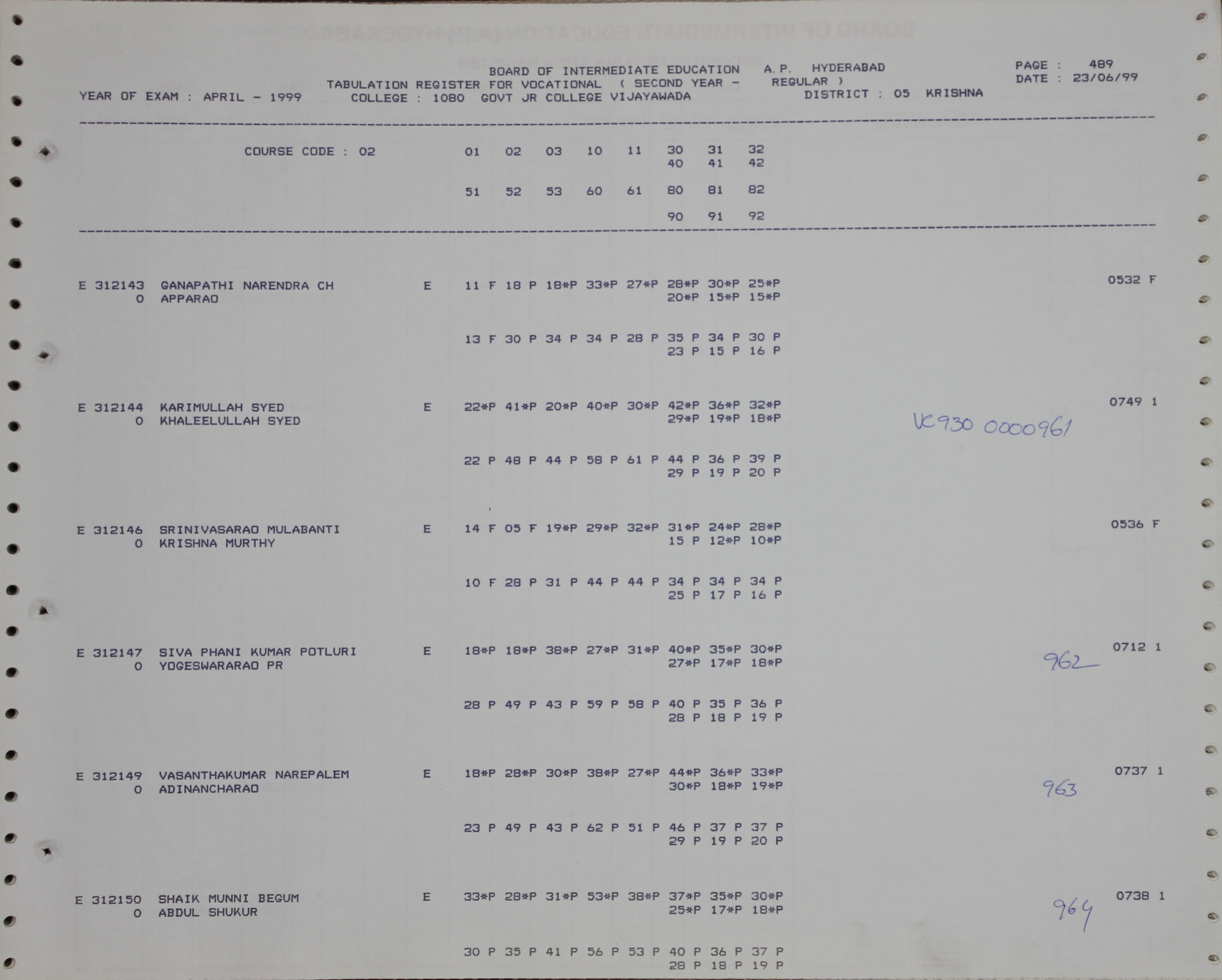 BOARD OF INTERMEDIATE EDUCATION A.P. HYDERABAD
TABULATION REGISTER FOR VOCATIONAL ( SECOND YEAR - REGULAR )
YEAR OF EXAM : APRIL - 1999 COLLEGE : 1080 GOVT JR COLLEGE VIJAYAWADA DISTRICT : 05 KRISHNA

PAGE : 489
DATE : 23/06/99

COURSE CODE : 02 01 02 03 10 11 30 31 32
40 41 42

51 52 53 60 61 80 81 82

90 91 92

E 312143 GANAPATHI NARENDRA CH E 11 F 18 P 18*P 33*P 27*P 28*P 30*P 25*P 0532 F
0 APPARAO 20*P 15*P 15*P

13 F 30 P 34 P 34 P 28 P 35 P 34 P 30 P
23 P 15 P 16 P

E 312144 KARIMULLAH SYED E 22*P 41*P 20*P 40*P 30*P 42*P 36*P 32*P 0749 1
0 KHALEELULLAH SYED 29*P 19*P 18*P

VC930 0000961

22 P 48 P 44 P 58 P 61 P 44 P 36 P 39 P
29 P 19 P 20 P

E 312146 SRINIVASARAO MULABANTI E 14 F 05 F 19*P 29*P 32*P 31*P 24*P 28*P 0536 F
0 KRISHNA MURTHY 15 P 12*P 10*P

10 F 28 P 31 P 44 P 44 P 34 P 34 P 34 P
25 P 17 P 16 P

E 312147 SIVA PHANI KUMAR POTLURI E 18*P 18*P 38*P 27*P 31*P 40*P 35*P 30*P 0712 1
0 YOGESWARARAO PR 27*P 17*P 18*P

962

28 P 49 P 43 P 59 P 58 P 40 P 35 P 36 P
28 P 18 P 19 P

E 312149 VASANTHAKUMAR NAREPALEM E 18*P 28*P 30*P 38*P 27*P 44*P 36*P 33*P 0737 1
0 ADINANCHARAO 30*P 18*P 19*P

963

23 P 49 P 43 P 62 P 51 P 46 P 37 P 37 P
29 P 19 P 20 P

E 312150 SHAIK MUNNI BEGUM E 33*P 28*P 31*P 53*P 38*P 37*P 35*P 30*P 0738 1
0 ABDUL SHUKUR 25*P 17*P 18*P

964

30 P 35 P 41 P 56 P 53 P 40 P 36 P 37 P
28 P 18 P 19 P